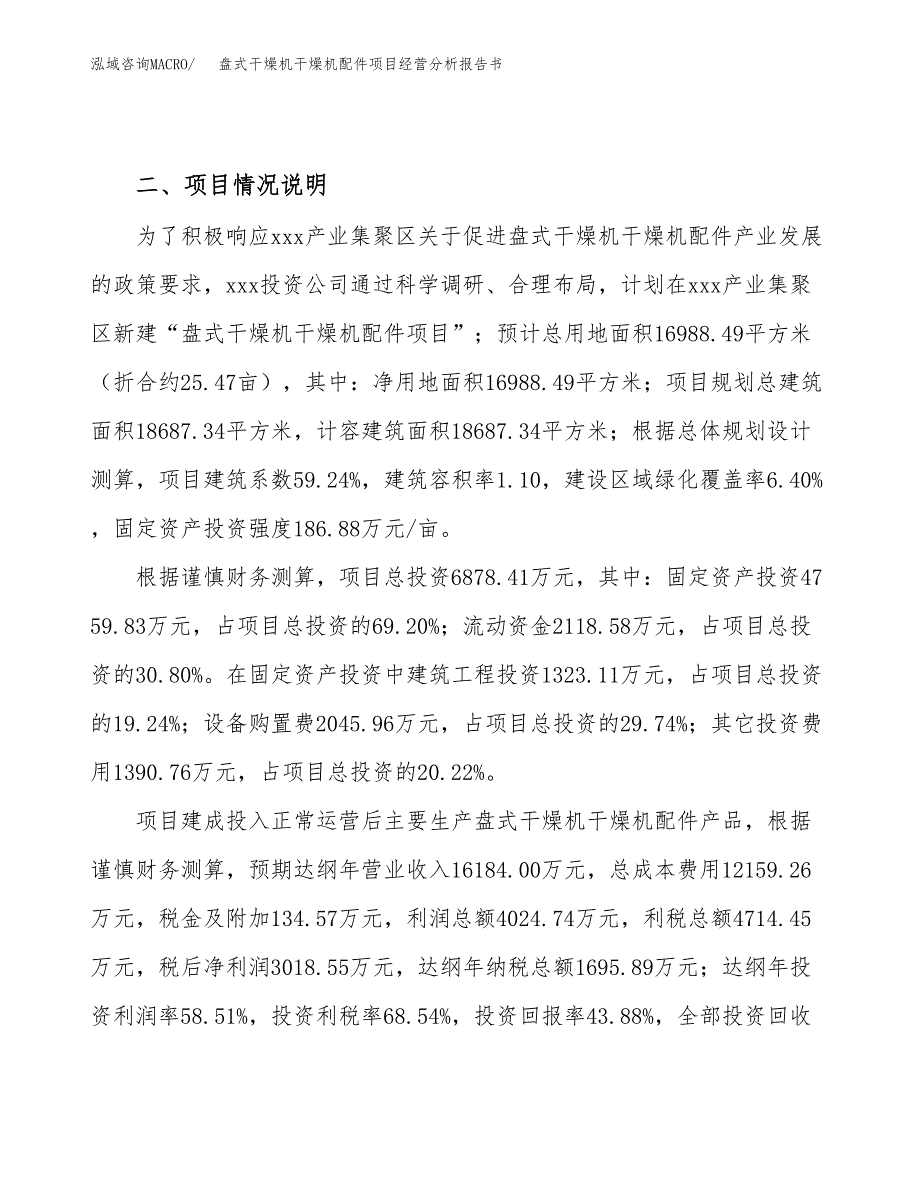 泓域咨询MACRO/　盘式干燥机干燥机配件项目经营分析报告书

二、项目情况说明

为了积极响应xxx产业集聚区关于促进盘式干燥机干燥机配件产业发展的政策要求，xxx投资公司通过科学调研、合理布局，计划在xxx产业集聚区新建“盘式干燥机干燥机配件项目”；预计总用地面积16988.49平方米（折合约25.47亩），其中：净用地面积16988.49平方米；项目规划总建筑面积18687.34平方米，计容建筑面积18687.34平方米；根据总体规划设计测算，项目建筑系数59.24%，建筑容积率1.10，建设区域绿化覆盖率6.40%，固定资产投资强度186.88万元/亩。

根据谨慎财务测算，项目总投资6878.41万元，其中：固定资产投资4759.83万元，占项目总投资的69.20%；流动资金2118.58万元，占项目总投资的30.80%。在固定资产投资中建筑工程投资1323.11万元，占项目总投资的19.24%；设备购置费2045.96万元，占项目总投资的29.74%；其它投资费用1390.76万元，占项目总投资的20.22%。

项目建成投入正常运营后主要生产盘式干燥机干燥机配件产品，根据谨慎财务测算，预期达纲年营业收入16184.00万元，总成本费用12159.26万元，税金及附加134.57万元，利润总额4024.74万元，利税总额4714.45万元，税后净利润3018.55万元，达纲年纳税总额1695.89万元；达纲年投资利润率58.51%，投资利税率68.54%，投资回报率43.88%，全部投资回收